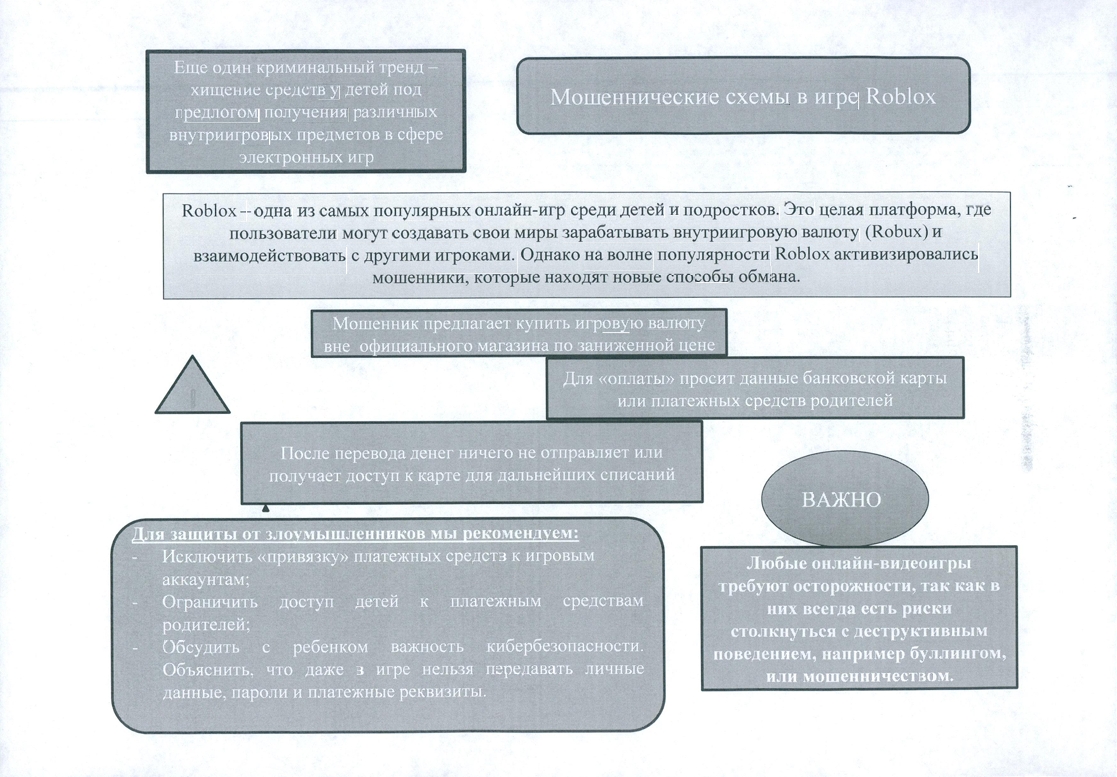 Еще один криминальный тренд – хищение средств у детей под предлогом получения различных внутриигровых предметов в сфере электронных игр

Мошеннические схемы в игре Roblox

Roblox – одна из самых популярных онлайн-игр среди детей и подростков. Это целая платформа, где пользователи могут создавать свои миры зарабатывать внутриигровую валюту (Robux) и взаимодействовать с другими игроками. Однако на волне популярности Roblox активизировались мошенники, которые находят новые способы обмана.

Мошенник предлагает купить игровую валюту вне официального магазина по заниженной цене

Для «оплаты» просит данные банковской карты или платежных средств родителей

После перевода денег ничего не отправляет или получает доступ к карте для дальнейших списаний

ВАЖНО

Для защиты от злоумышленников мы рекомендуем:
- Исключить «привязку» платежных средств к игровым аккаунтам;
- Ограничить доступ детей к платежным средствам родителей;
- Обсудить с ребенком важность кибербезопасности. Объяснить, что даже в игре нельзя передавать личные данные, пароли и платежные реквизиты.

Любые онлайн-видеоигры требуют осторожности, так как в них всегда есть риски столкнуться с деструктивным поведением, например буллингом, или мошенничеством.